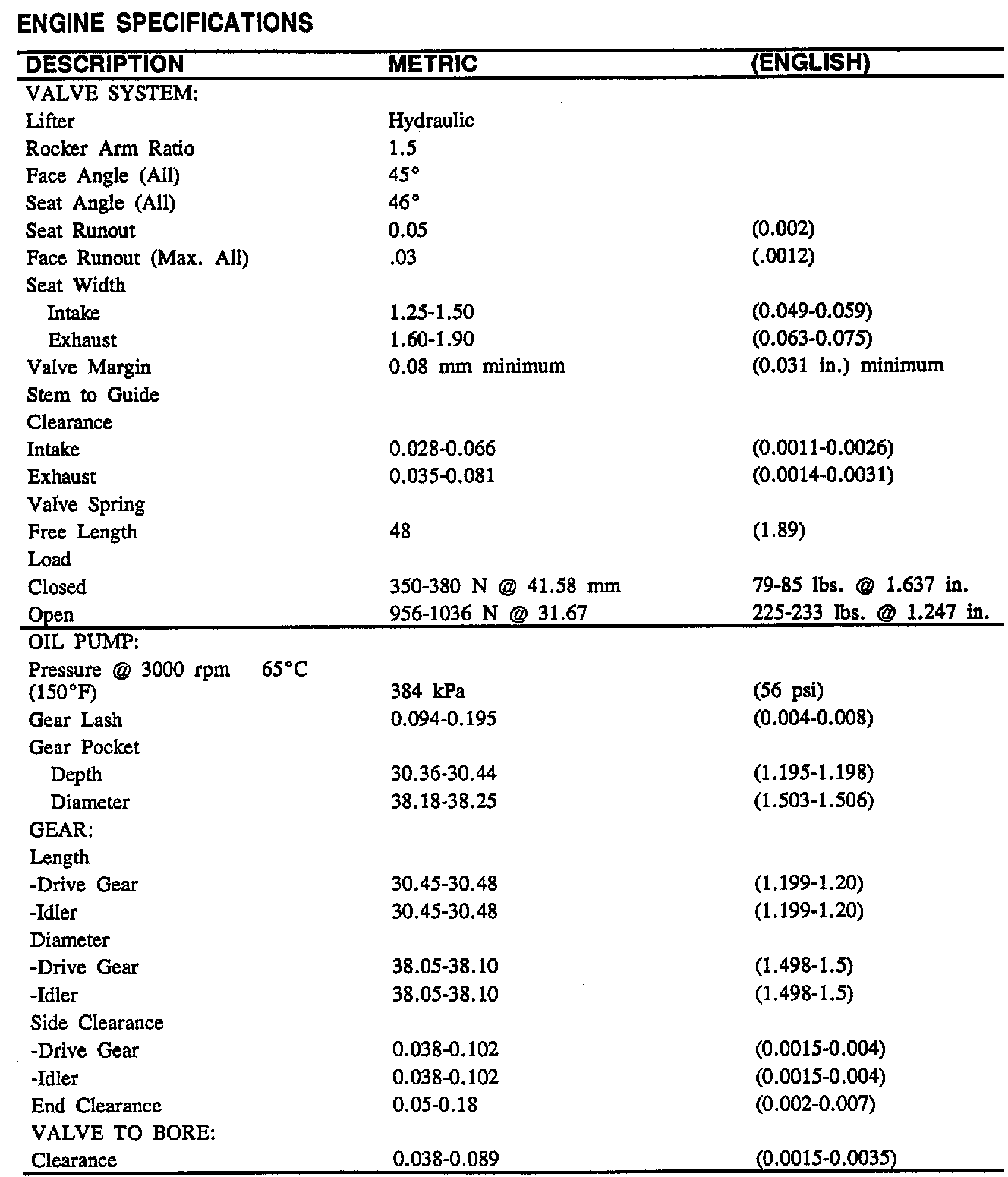 ENGINE SPECIFICATIONS

| DESCRIPTION | METRIC | (ENGLISH) |
|---|---|---|
| VALVE SYSTEM: | | |
| Lifter | Hydraulic | |
| Rocker Arm Ratio | 1.5 | |
| Face Angle (All) | 45° | |
| Seat Angle (All) | 46° | |
| Seat Runout | 0.05 | (0.002) |
| Face Runout (Max. All) | .03 | (.0012) |
| Seat Width | | |
| Intake | 1.25-1.50 | (0.049-0.059) |
| Exhaust | 1.60-1.90 | (0.063-0.075) |
| Valve Margin | 0.08 mm minimum | (0.031 in.) minimum |
| Stem to Guide | | |
| Clearance | | |
| Intake | 0.028-0.066 | (0.0011-0.0026) |
| Exhaust | 0.035-0.081 | (0.0014-0.0031) |
| Valve Spring | | |
| Free Length | 48 | (1.89) |
| Load | | |
| Closed | 350-380 N @ 41.58 mm | 79-85 lbs. @ 1.637 in. |
| Open | 956-1036 N @ 31.67 | 225-233 lbs. @ 1.247 in. |
| OIL PUMP: | | |
| Pressure @ 3000 rpm 65°C (150°F) | 384 kPa | (56 psi) |
| Gear Lash | 0.094-0.195 | (0.004-0.008) |
| Gear Pocket | | |
| Depth | 30.36-30.44 | (1.195-1.198) |
| Diameter | 38.18-38.25 | (1.503-1.506) |
| GEAR: | | |
| Length | | |
| -Drive Gear | 30.45-30.48 | (1.199-1.20) |
| -Idler | 30.45-30.48 | (1.199-1.20) |
| Diameter | | |
| -Drive Gear | 38.05-38.10 | (1.498-1.5) |
| -Idler | 38.05-38.10 | (1.498-1.5) |
| Side Clearance | | |
| -Drive Gear | 0.038-0.102 | (0.0015-0.004) |
| -Idler | 0.038-0.102 | (0.0015-0.004) |
| End Clearance | 0.05-0.18 | (0.002-0.007) |
| VALVE TO BORE: | | |
| Clearance | 0.038-0.089 | (0.0015-0.0035) |